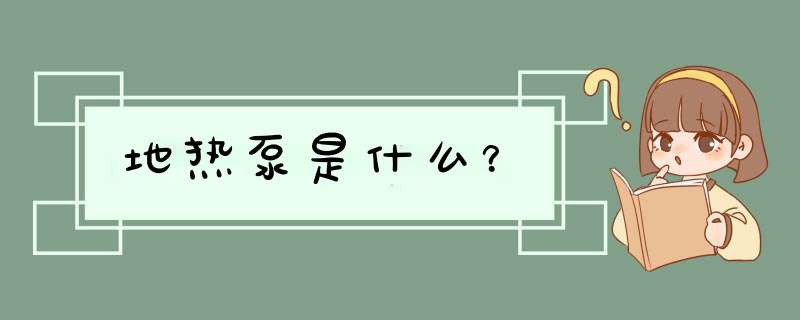 地热泵是什么？